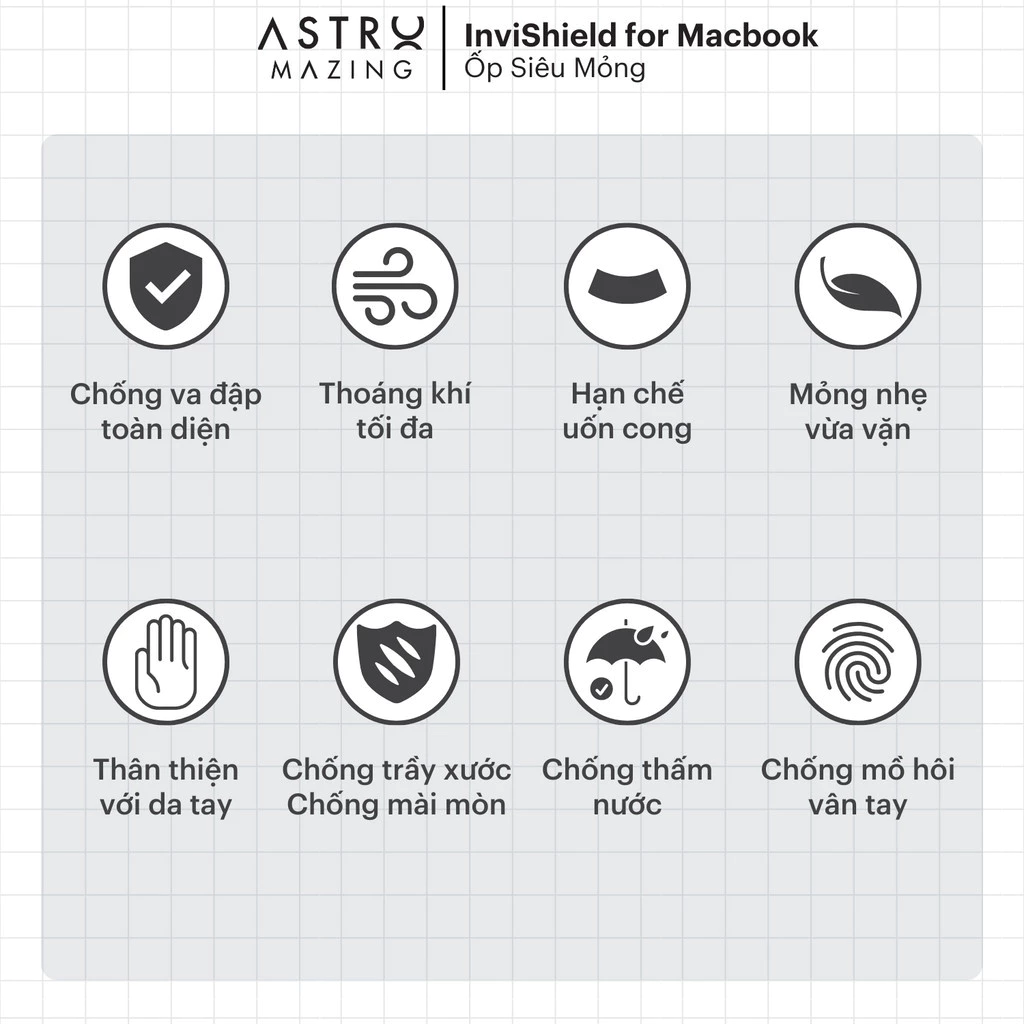 ASTRO MAZING

InviShield for Macbook
Ốp Siêu Mỏng

Chống va đập toàn diện

Thoáng khí tối đa

Hạn chế uốn cong

Mỏng nhẹ vừa vặn

Thân thiện với da tay

Chống trầy xước Chống mài mòn

Chống thấm nước

Chống mồ hôi vân tay